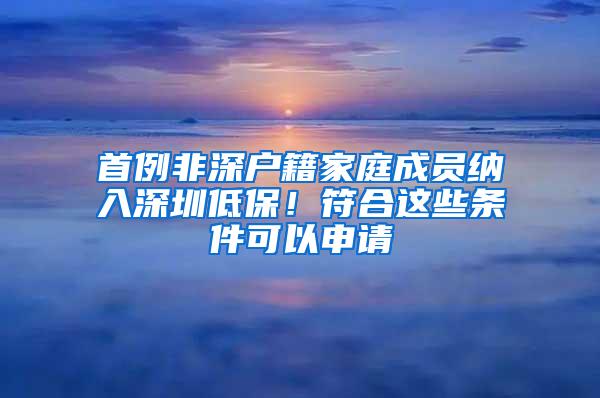 首例非深户籍家庭成员纳入深圳低保！符合这些条件可以申请